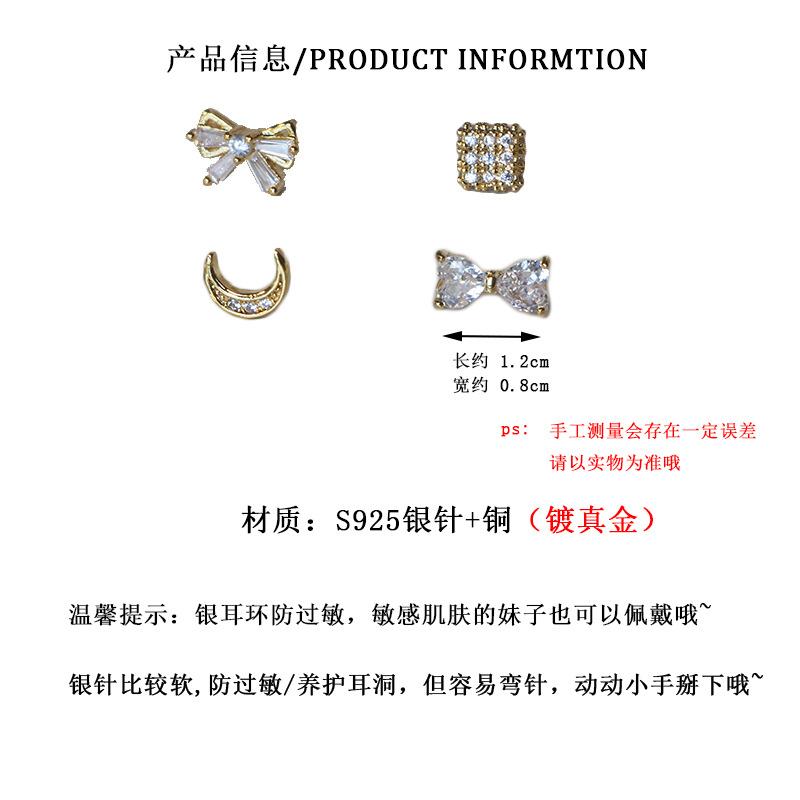 产品信息/PRODUCT INFORMTION

长约 1.2cm
宽约 0.8cm

ps: 手工测量会存在一定误差
请以实物为准哦

材质：S925银针+铜（镀真金）

温馨提示：银耳环防过敏，敏感肌肤的妹子也可以佩戴哦~

银针比较软，防过敏/养护耳洞，但容易弯针，动动小手掰下哦~